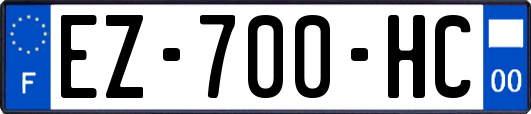 F
EZ-700-HC
00